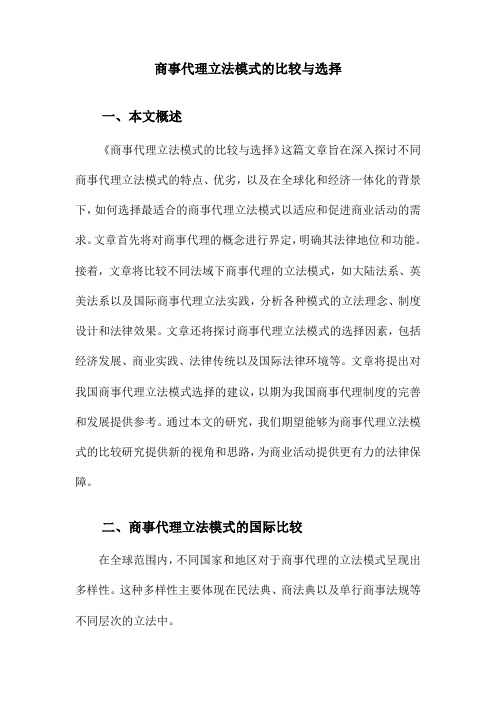 商事代理立法模式的比较与选择

一、本文概述

《商事代理立法模式的比较与选择》这篇文章旨在深入探讨不同商事代理立法模式的特点、优劣，以及在全球化和经济一体化的背景下，如何选择最适合的商事代理立法模式以适应和促进商业活动的需求。文章首先将对商事代理的概念进行界定，明确其法律地位和功能。接着，文章将比较不同法域下商事代理的立法模式，如大陆法系、英美法系以及国际商事代理立法实践，分析各种模式的立法理念、制度设计和法律效果。文章还将探讨商事代理立法模式的选择因素，包括经济发展、商业实践、法律传统以及国际法律环境等。文章将提出对我国商事代理立法模式选择的建议，以期为我国商事代理制度的完善和发展提供参考。通过本文的研究，我们期望能够为商事代理立法模式的比较研究提供新的视角和思路，为商业活动提供更有力的法律保障。

二、商事代理立法模式的国际比较

在全球范围内，不同国家和地区对于商事代理的立法模式呈现出多样性。这种多样性主要体现在民法典、商法典以及单行商事法规等不同层次的立法中。